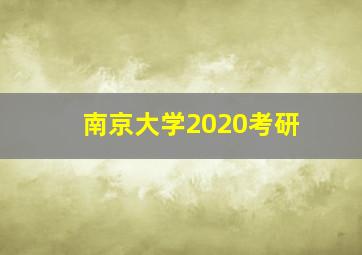 南京大学2020考研